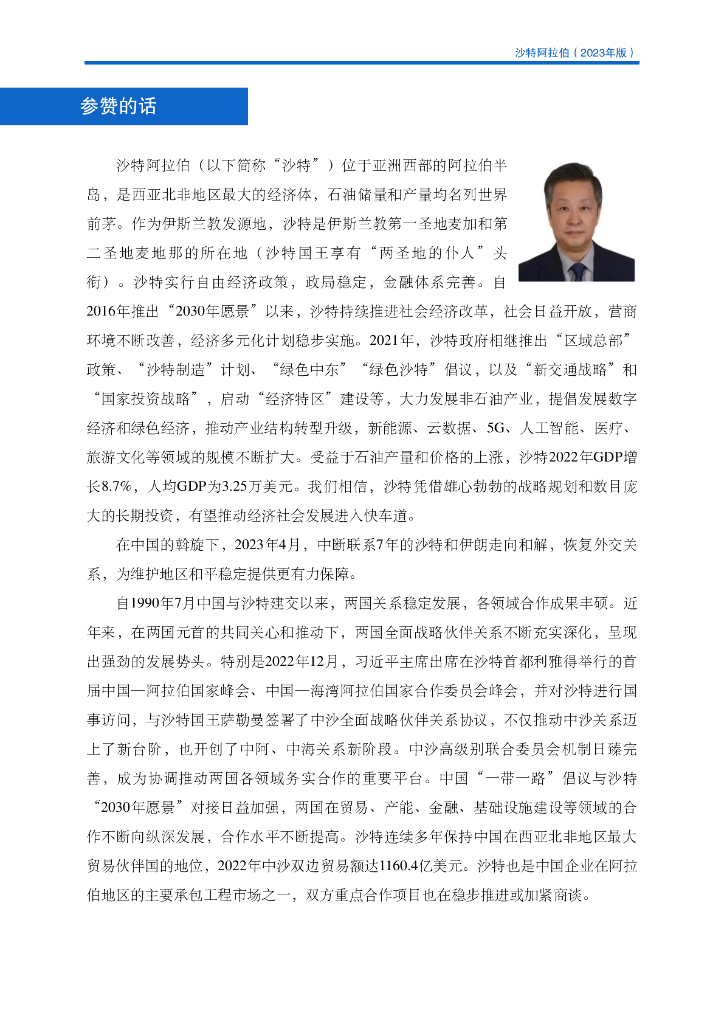 沙特阿拉伯（2023年版）

参赞的话

沙特阿拉伯（以下简称“沙特”）位于亚洲西部的阿拉伯半岛，是西亚北非地区最大的经济体，石油储量和产量均名列世界前茅。作为伊斯兰教发源地，沙特是伊斯兰教第一圣地麦加和第二圣地麦地那的所在地（沙特国王享有“两圣地的仆人”头衔）。沙特实行自由经济政策，政局稳定，金融体系完善。自2016年推出“2030年愿景”以来，沙特持续推进社会经济改革，社会日益开放，营商环境不断改善，经济多元化计划稳步实施。2021年，沙特政府相继推出“区域总部”政策、“沙特制造”计划、“绿色中东”“绿色沙特”倡议，以及“新交通战略”和“国家投资战略”，启动“经济特区”建设等，大力发展非石油产业，提倡发展数字经济和绿色经济，推动产业结构转型升级，新能源、云数据、5G、人工智能、医疗、旅游文化等领域的规模不断扩大。受益于石油产量和价格的上涨，沙特2022年GDP增长8.7%，人均GDP为3.25万美元。我们相信，沙特凭借雄心勃勃的战略规划和数目庞大的长期投资，有望推动经济社会发展进入快车道。

在中国的斡旋下，2023年4月，中断联系7年的沙特和伊朗走向和解，恢复外交关系，为维护地区和平稳定提供更有力保障。

自1990年7月中国与沙特建交以来，两国关系稳定发展，各领域合作成果丰硕。近年来，在两国元首的共同关心和推动下，两国全面战略伙伴关系不断充实深化，呈现出强劲的发展势头。特别是2022年12月，习近平主席出席在沙特首都利雅得举行的首届中国—阿拉伯国家峰会、中国—海湾阿拉伯国家合作委员会峰会，并对沙特进行国事访问，与沙特国王萨勒曼签署了中沙全面战略伙伴关系协议，不仅推动中沙关系迈上了新台阶，也开创了中阿、中海关系新阶段。中沙高级别联合委员会机制日臻完善，成为协调推动两国各领域务实合作的重要平台。中国“一带一路”倡议与沙特“2030年愿景”对接日益加强，两国在贸易、产能、金融、基础设施建设等领域的合作不断向纵深发展，合作水平不断提高。沙特连续多年保持中国在西亚北非地区最大贸易伙伴国的地位，2022年中沙双边贸易额达1160.4亿美元。沙特也是中国企业在阿拉伯地区的主要承包工程市场之一，双方重点合作项目也在稳步推进或加紧商谈。